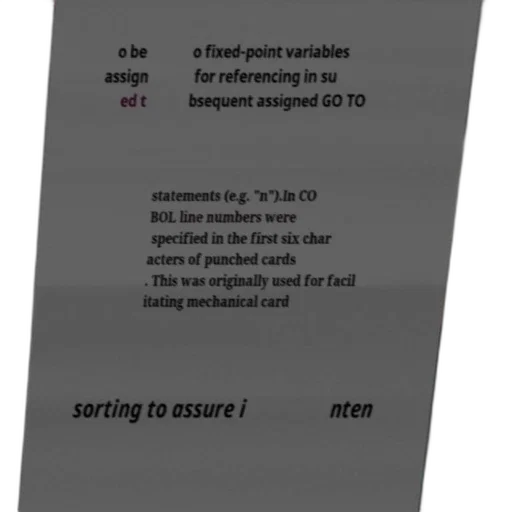 o be assign ed t

o fixed-point variables for referencing in su bsequent assigned GO TO

statements (e.g. "n").In CO BOL line numbers were specified in the first six char acters of punched cards . This was originally used for facil itating mechanical card

sorting to assure i

nten